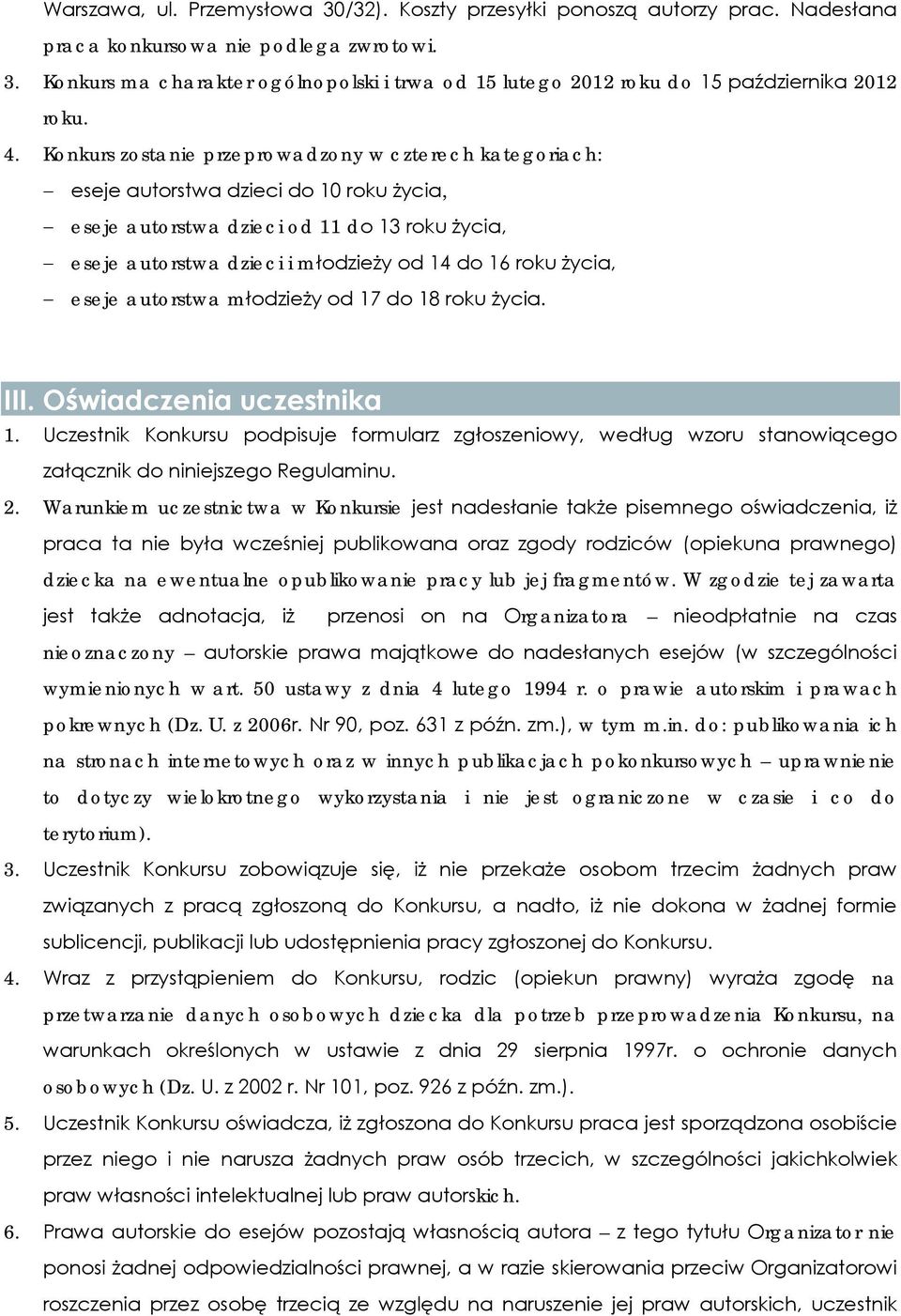 Warszawa, ul. Przemysłowa 30/32). Koszty przesyłki ponoszą autorzy prac. Nadesłana praca konkursowa nie podlega zwrotowi.

3. Konkurs ma charakter ogólnopolski i trwa od 15 lutego 2012 roku do 15 października 2012 roku.

4. Konkurs zostanie przeprowadzony w czterech kategoriach:

– eseje autorstwa dzieci do 10 roku życia,

– eseje autorstwa dzieci od 11 do 13 roku życia,

– eseje autorstwa dzieci i młodzieży od 14 do 16 roku życia,

– eseje autorstwa młodzieży od 17 do 18 roku życia.

III. Oświadczenia uczestnika

1. Uczestnik Konkursu podpisuje formularz zgłoszeniowy, według wzoru stanowiącego załącznik do niniejszego Regulaminu.

2. Warunkiem uczestnictwa w Konkursie jest nadesłanie także pisemnego oświadczenia, iż praca ta nie była wcześniej publikowana oraz zgody rodziców (opiekuna prawnego) dziecka na ewentualne opublikowanie pracy lub jej fragmentów. W zgodzie tej zawarta jest także adnotacja, iż przenosi on na Organizatora – nieodpłatnie na czas nieoznaczony – autorskie prawa majątkowe do nadesłanych esejów (w szczególności wymienionych w art. 50 ustawy z dnia 4 lutego 1994 r. o prawie autorskim i prawach pokrewnych (Dz. U. z 2006r. Nr 90, poz. 631 z późn. zm.), w tym m.in. do: publikowania ich na stronach internetowych oraz w innych publikacjach pokonkursowych – uprawnienie to dotyczy wielokrotnego wykorzystania i nie jest ograniczone w czasie i co do terytorium).

3. Uczestnik Konkursu zobowiązuje się, iż nie przekaże osobom trzecim żadnych praw związanych z pracą zgłoszoną do Konkursu, a nadto, iż nie dokona w żadnej formie sublicencji, publikacji lub udostępnienia pracy zgłoszonej do Konkursu.

4. Wraz z przystąpieniem do Konkursu, rodzic (opiekun prawny) wyraża zgodę na przetwarzanie danych osobowych dziecka dla potrzeb przeprowadzenia Konkursu, na warunkach określonych w ustawie z dnia 29 sierpnia 1997r. o ochronie danych osobowych (Dz. U. z 2002 r. Nr 101, poz. 926 z późn. zm.).

5. Uczestnik Konkursu oświadcza, iż zgłoszona do Konkursu praca jest sporządzona osobiście przez niego i nie narusza żadnych praw osób trzecich, w szczególności jakichkolwiek praw własności intelektualnej lub praw autorskich.

6. Prawa autorskie do esejów pozostają własnością autora – z tego tytułu Organizator nie ponosi żadnej odpowiedzialności prawnej, a w razie skierowania przeciw Organizatorowi roszczenia przez osobę trzecią ze względu na naruszenie jej praw autorskich, uczestnik